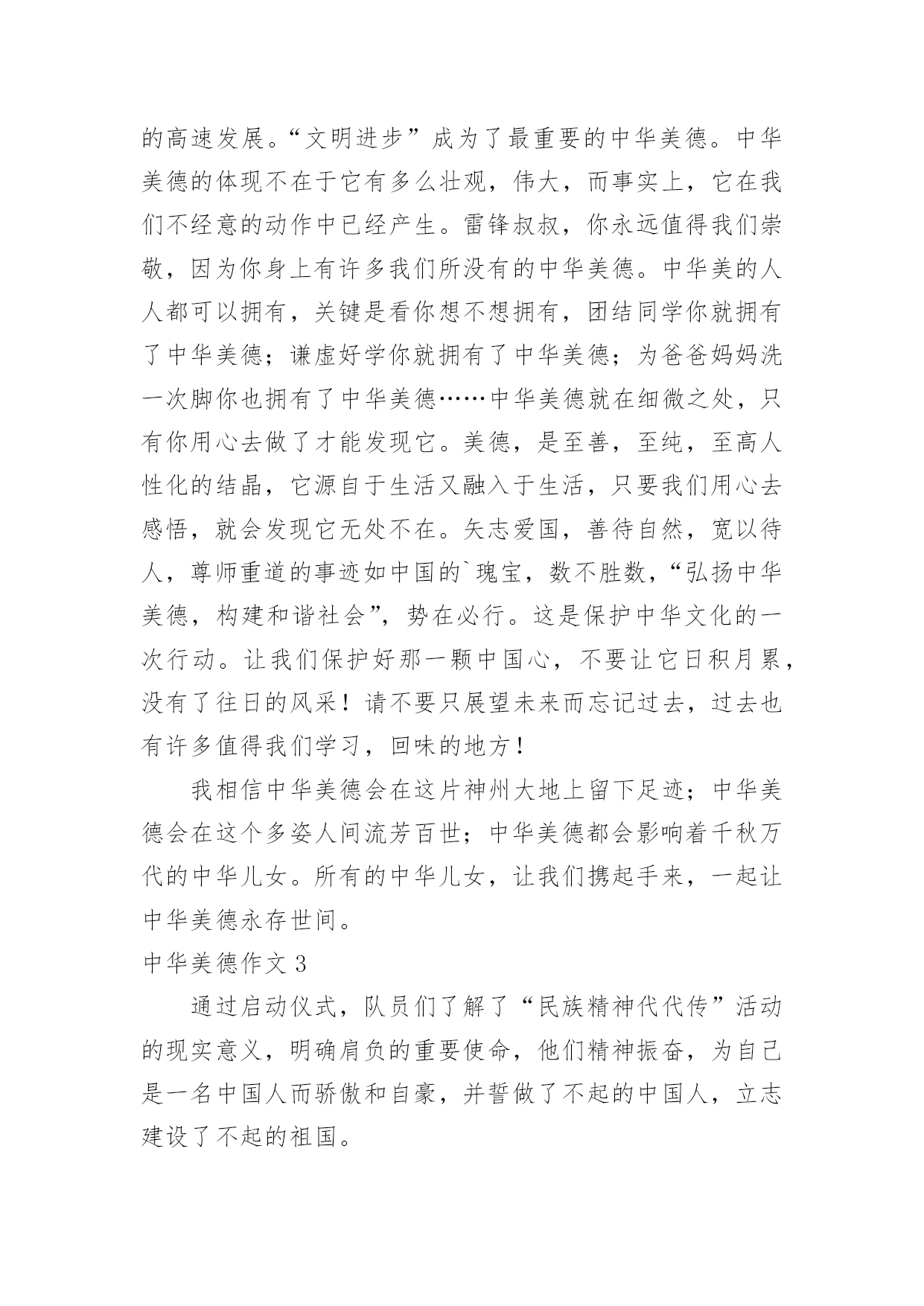 的高速发展。“文明进步”成为了最重要的中华美德。中华美德的体现不在于它有多么壮观，伟大，而事实上，它在我们不经意的动作中已经产生。雷锋叔叔，你永远值得我们崇敬，因为你身上有许多我们所没有的中华美德。中华美的人人都可以拥有，关键是看你想不想拥有，团结同学你就拥有了中华美德；谦虚好学你就拥有了中华美德；为爸爸妈妈洗一次脚你也拥有了中华美德……中华美德就在细微之处，只有你用心去做了才能发现它。美德，是至善，至纯，至高人性化的结晶，它源自于生活又融入于生活，只要我们用心去感悟，就会发现它无处不在。矢志爱国，善待自然，宽以待人，尊师重道的事迹如中国的`瑰宝，数不胜数，“弘扬中华美德，构建和谐社会”，势在必行。这是保护中华文化的一次行动。让我们保护好那一颗中国心，不要让它日积月累，没有了往日的风采！请不要只展望未来而忘记过去，过去也有许多值得我们学习，回味的地方！

我相信中华美德会在这片神州大地上留下足迹；中华美德会在这个多姿人间流芳百世；中华美德都会影响着千秋万代的中华儿女。所有的中华儿女，让我们携起手来，一起让中华美德永存世间。

中华美德作文 3

通过启动仪式，队员们了解了“民族精神代代传”活动的现实意义，明确肩负的重要使命，他们精神振奋，为自己是一名中国人而骄傲和自豪，并誓做了不起的中国人，立志建设了不起的祖国。